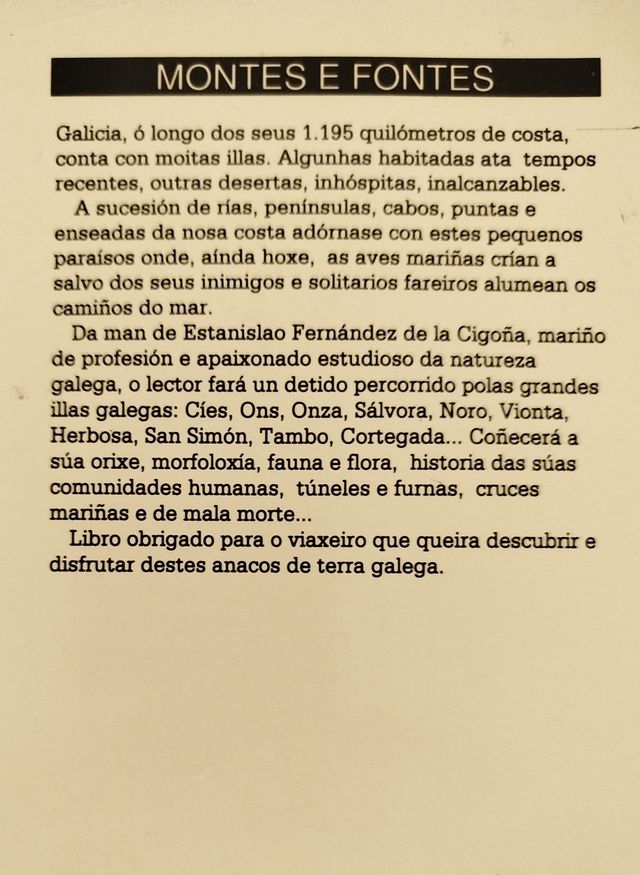 MONTES E FONTES

Galicia, ó longo dos seus 1.195 quilómetros de costa, conta con moitas illas. Algunhas habitadas ata tempos recentes, outras desertas, inhóspitas, inalcanzables.

A sucesión de rías, penínsulas, cabos, puntas e enseadas da nosa costa adórnase con estes pequenos paraísos onde, aínda hoxe, as aves mariñas crían a salvo dos seus inimigos e solitarios fareiros alumean os camiños do mar.

Da man de Estanislao Fernández de la Cigoña, mariño de profesión e apaixonado estudioso da natureza galega, o lector fará un detido percorrido polas grandes illas galegas: Cíes, Ons, Onza, Sálvora, Noro, Vionta, Herbosa, San Simón, Tambo, Cortegada... Coñecerá a súa orixe, morfoloxía, fauna e flora, historia das súas comunidades humanas, túneles e furnas, cruces mariñas e de mala morte...

Libro obrigado para o viaxeiro que queira descubrir e disfrutar destes anacos de terra galega.